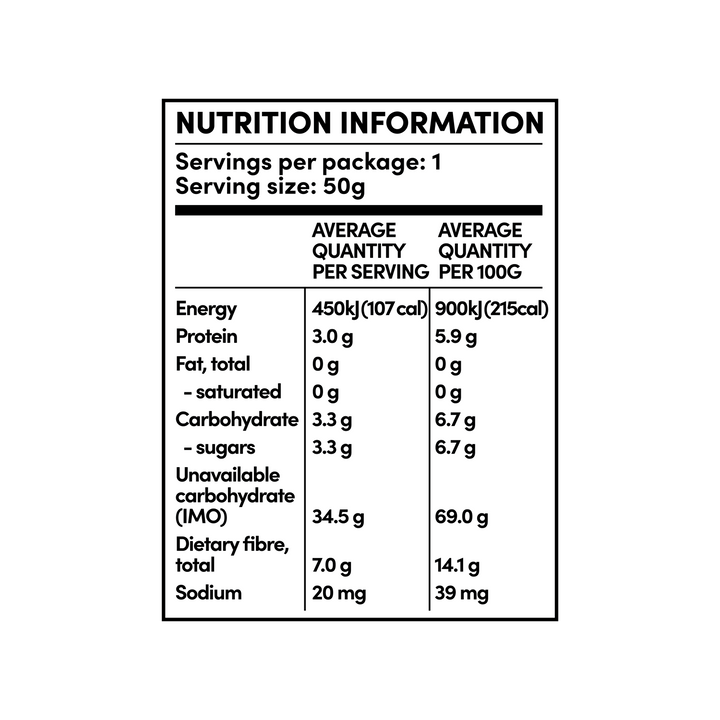 NUTRITION INFORMATION

Servings per package: 1
Serving size: 50g

|  | AVERAGE QUANTITY PER SERVING | AVERAGE QUANTITY PER 100G |
|---|---|---|
| Energy | 450kJ (107 cal) | 900kJ (215cal) |
| Protein | 3.0 g | 5.9 g |
| Fat, total | 0 g | 0 g |
| - saturated | 0 g | 0 g |
| Carbohydrate | 3.3 g | 6.7 g |
| - sugars | 3.3 g | 6.7 g |
| Unavailable carbohydrate (IMO) | 34.5 g | 69.0 g |
| Dietary fibre, total | 7.0 g | 14.1 g |
| Sodium | 20 mg | 39 mg |